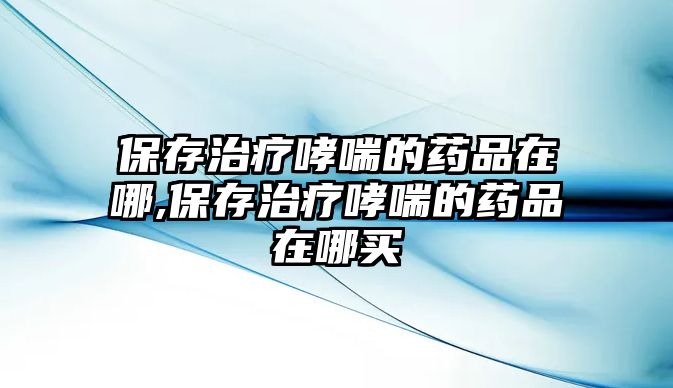 保存治疗哮喘的药品在哪,保存治疗哮喘的药品在哪买